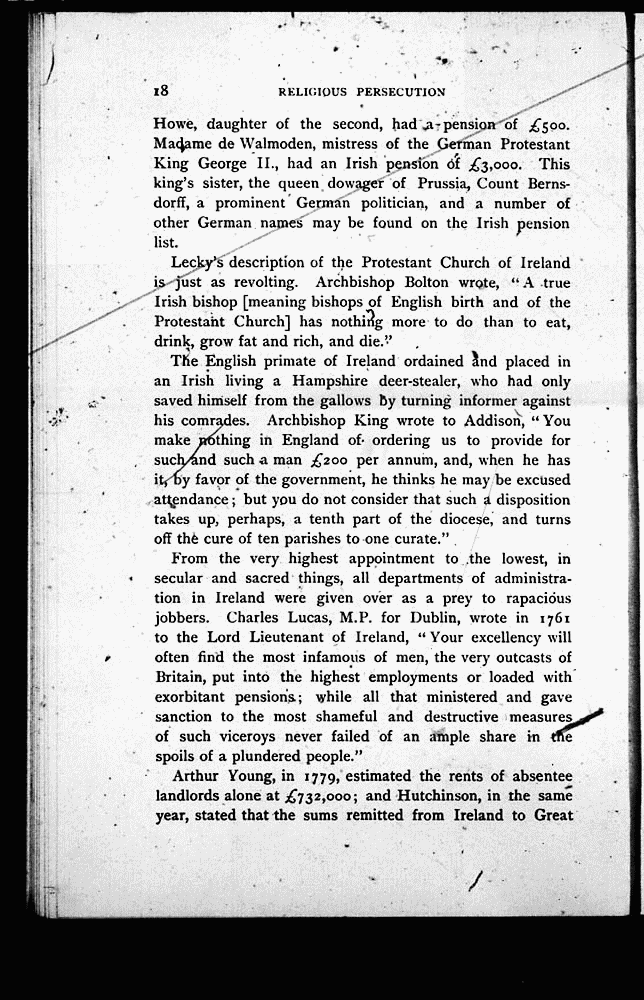 18 RELIGIOUS PERSECUTION

Howe, daughter of the second, had a pension of £500. Madame de Walmoden, mistress of the German Protestant King George II., had an Irish pension of £3,000. This king's sister, the queen dowager of Prussia, Count Bernsdorff, a prominent German politician, and a number of other German names may be found on the Irish pension list.

Lecky's description of the Protestant Church of Ireland is just as revolting. Archbishop Bolton wrote, "A true Irish bishop [meaning bishops of English birth and of the Protestant Church] has nothing more to do than to eat, drink, grow fat and rich, and die."

The English primate of Ireland ordained and placed in an Irish living a Hampshire deer-stealer, who had only saved himself from the gallows by turning informer against his comrades. Archbishop King wrote to Addison, "You make nothing in England of ordering us to provide for such and such a man £200 per annum, and, when he has it, by favor of the government, he thinks he may be excused attendance; but you do not consider that such a disposition takes up, perhaps, a tenth part of the diocese, and turns off the cure of ten parishes to one curate."

From the very highest appointment to the lowest, in secular and sacred things, all departments of administration in Ireland were given over as a prey to rapacious jobbers. Charles Lucas, M.P. for Dublin, wrote in 1761 to the Lord Lieutenant of Ireland, "Your excellency will often find the most infamous of men, the very outcasts of Britain, put into the highest employments or loaded with exorbitant pensions; while all that ministered and gave sanction to the most shameful and destructive measures of such viceroys never failed of an ample share in the spoils of a plundered people."

Arthur Young, in 1779, estimated the rents of absentee landlords alone at £732,000; and Hutchinson, in the same year, stated that the sums remitted from Ireland to Great